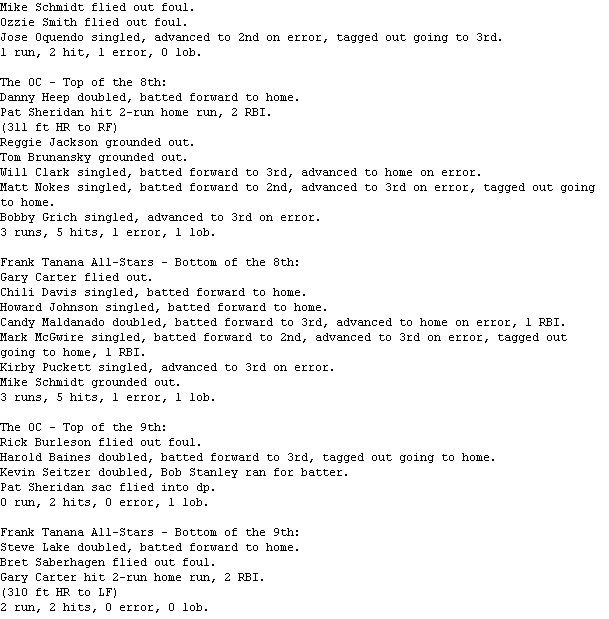 Mike Schmidt flied out foul.
Ozzie Smith flied out foul.
Jose Oquendo singled, advanced to 2nd on error, tagged out going to 3rd.
1 run, 2 hit, 1 error, 0 lob.

The OC - Top of the 8th:
Danny Heep doubled, batted forward to home.
Pat Sheridan hit 2-run home run, 2 RBI.
(311 ft HR to RF)
Reggie Jackson grounded out.
Tom Brunansky grounded out.
Will Clark singled, batted forward to 3rd, advanced to home on error.
Matt Nokes singled, batted forward to 2nd, advanced to 3rd on error, tagged out going to home.
Bobby Grich singled, advanced to 3rd on error.
3 runs, 5 hits, 1 error, 1 lob.

Frank Tanana All-Stars - Bottom of the 8th:
Gary Carter flied out.
Chili Davis singled, batted forward to home.
Howard Johnson singled, batted forward to home.
Candy Maldanado doubled, batted forward to 3rd, advanced to home on error, 1 RBI.
Mark McGwire singled, batted forward to 2nd, advanced to 3rd on error, tagged out going to home, 1 RBI.
Kirby Puckett singled, advanced to 3rd on error.
Mike Schmidt grounded out.
3 runs, 5 hits, 1 error, 1 lob.

The OC - Top of the 9th:
Rick Burleson flied out foul.
Harold Baines doubled, batted forward to 3rd, tagged out going to home.
Kevin Seitzer doubled, Bob Stanley ran for batter.
Pat Sheridan sac flied into dp.
0 run, 2 hits, 0 error, 1 lob.

Frank Tanana All-Stars - Bottom of the 9th:
Steve Lake doubled, batted forward to home.
Bret Saberhagen flied out foul.
Gary Carter hit 2-run home run, 2 RBI.
(310 ft HR to LF)
2 run, 2 hits, 0 error, 0 lob.